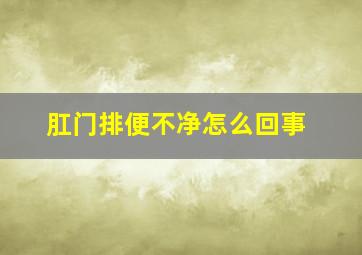 肛门排便不净怎么回事